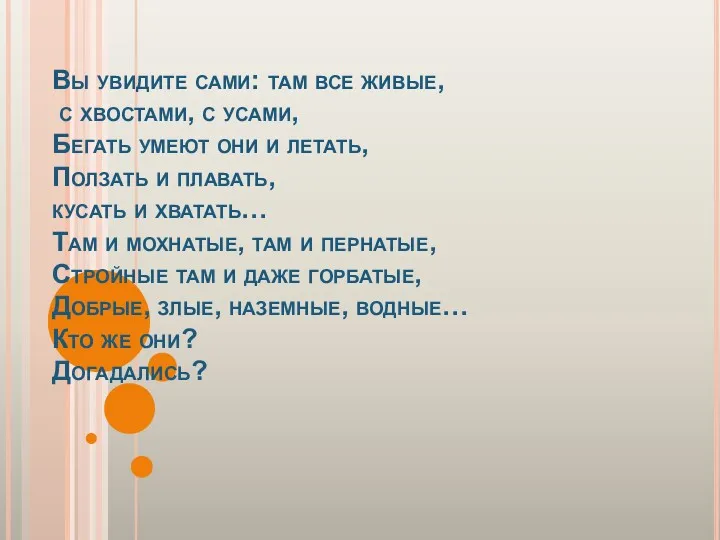 Вы увидите сами: там все живые,
с хвостами, с усами,
Бегать умеют они и летать,
Ползать и плавать,
кусать и хватать…
Там и мохнатые, там и пернатые,
Стройные там и даже горбатые,
Добрые, злые, наземные, водные…
Кто же они?
Догадались?